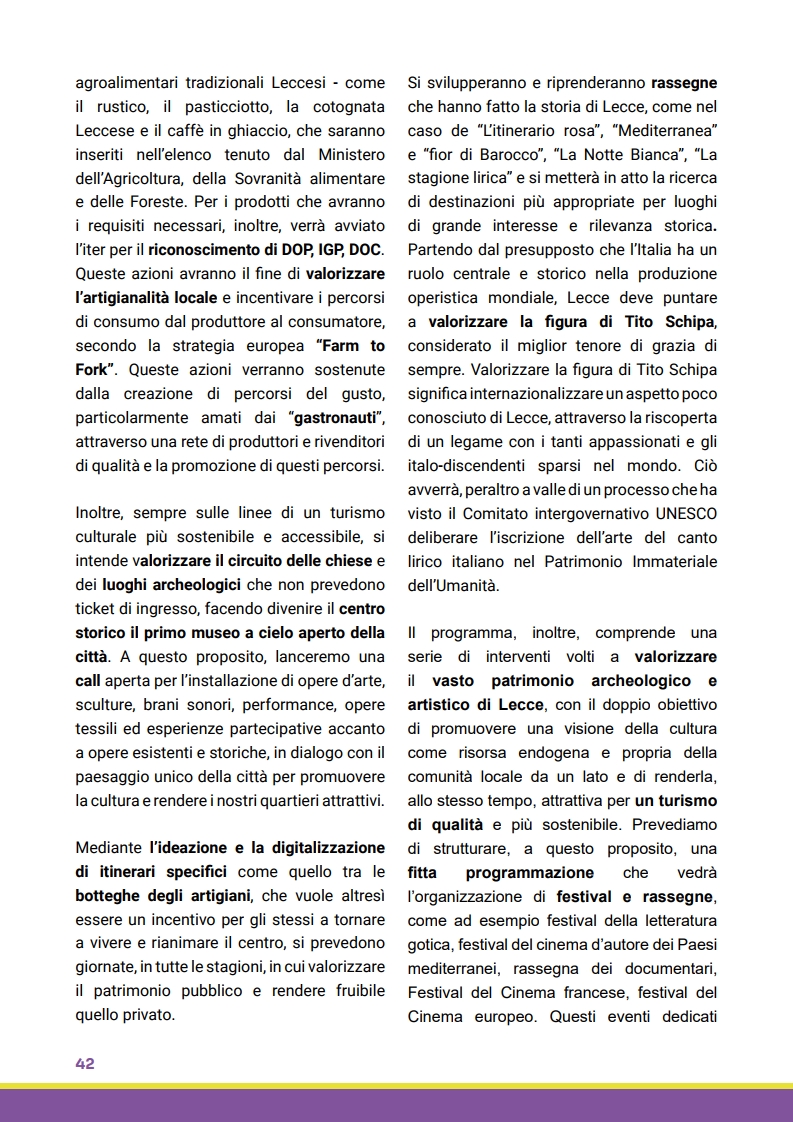 agroalimentari tradizionali Leccesi - come il rustico, il pasticciotto, la cotognata Leccese e il caffè in ghiaccio, che saranno inseriti nell'elenco tenuto dal Ministero dell'Agricoltura, della Sovranità alimentare e delle Foreste. Per i prodotti che avranno i requisiti necessari, inoltre, verrà avviato l'iter per il riconoscimento di DOP, IGP, DOC. Queste azioni avranno il fine di valorizzare l'artigianalità locale e incentivare i percorsi di consumo dal produttore al consumatore, secondo la strategia europea "Farm to Fork". Queste azioni verranno sostenute dalla creazione di percorsi del gusto, particolarmente amati dai "gastronauti", attraverso una rete di produttori e rivenditori di qualità e la promozione di questi percorsi.

Inoltre, sempre sulle linee di un turismo culturale più sostenibile e accessibile, si intende valorizzare il circuito delle chiese e dei luoghi archeologici che non prevedono ticket di ingresso, facendo divenire il centro storico il primo museo a cielo aperto della città. A questo proposito, lanceremo una call aperta per l'installazione di opere d'arte, sculture, brani sonori, performance, opere tessili ed esperienze partecipative accanto a opere esistenti e storiche, in dialogo con il paesaggio unico della città per promuovere la cultura e rendere i nostri quartieri attrattivi.

Mediante l'ideazione e la digitalizzazione di itinerari specifici come quello tra le botteghe degli artigiani, che vuole altresì essere un incentivo per gli stessi a tornare a vivere e rianimare il centro, si prevedono giornate, in tutte le stagioni, in cui valorizzare il patrimonio pubblico e rendere fruibile quello privato.

Si svilupperanno e riprenderanno rassegne che hanno fatto la storia di Lecce, come nel caso de "L'itinerario rosa", "Mediterranea" e "fior di Barocco", "La Notte Bianca", "La stagione lirica" e si metterà in atto la ricerca di destinazioni più appropriate per luoghi di grande interesse e rilevanza storica. Partendo dal presupposto che l'Italia ha un ruolo centrale e storico nella produzione operistica mondiale, Lecce deve puntare a valorizzare la figura di Tito Schipa, considerato il miglior tenore di grazia di sempre. Valorizzare la figura di Tito Schipa significa internazionalizzare un aspetto poco conosciuto di Lecce, attraverso la riscoperta di un legame con i tanti appassionati e gli italo-discendenti sparsi nel mondo. Ciò avverrà, peraltro a valle di un processo che ha visto il Comitato intergovernativo UNESCO deliberare l'iscrizione dell'arte del canto lirico italiano nel Patrimonio Immateriale dell'Umanità.

Il programma, inoltre, comprende una serie di interventi volti a valorizzare il vasto patrimonio archeologico e artistico di Lecce, con il doppio obiettivo di promuovere una visione della cultura come risorsa endogena e propria della comunità locale da un lato e di renderla, allo stesso tempo, attrattiva per un turismo di qualità e più sostenibile. Prevediamo di strutturare, a questo proposito, una fitta programmazione che vedrà l'organizzazione di festival e rassegne, come ad esempio festival della letteratura gotica, festival del cinema d'autore dei Paesi mediterranei, rassegna dei documentari, Festival del Cinema francese, festival del Cinema europeo. Questi eventi dedicati

42